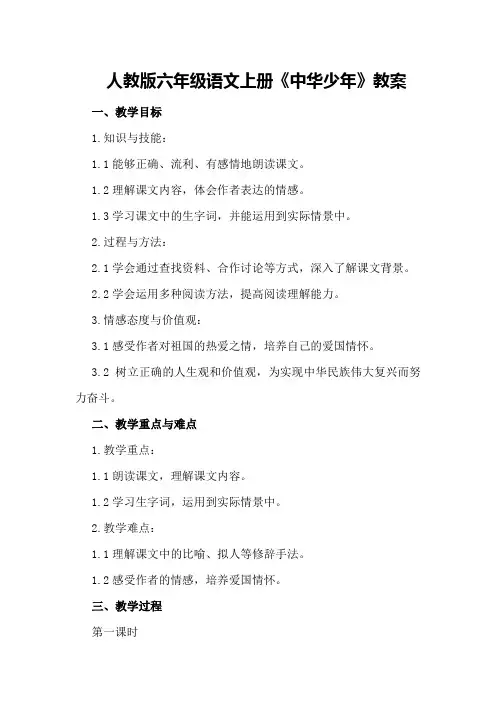 人教版六年级语文上册《中华少年》教案

一、教学目标

1.知识与技能：

1.1 能够正确、流利、有感情地朗读课文。

1.2 理解课文内容，体会作者表达的情感。

1.3 学习课文中的生字词，并能运用到实际情景中。

2.过程与方法：

2.1 学会通过查找资料、合作讨论等方式，深入了解课文背景。

2.2 学会运用多种阅读方法，提高阅读理解能力。

3.情感态度与价值观：

3.1 感受作者对祖国的热爱之情，培养自己的爱国情怀。

3.2 树立正确的人生观和价值观，为实现中华民族伟大复兴而努力奋斗。

二、教学重点与难点

1.教学重点：

1.1 朗读课文，理解课文内容。

1.2 学习生字词，运用到实际情景中。

2.教学难点：

1.1 理解课文中的比喻、拟人等修辞手法。

1.2 感受作者的情感，培养爱国情怀。

三、教学过程

第一课时